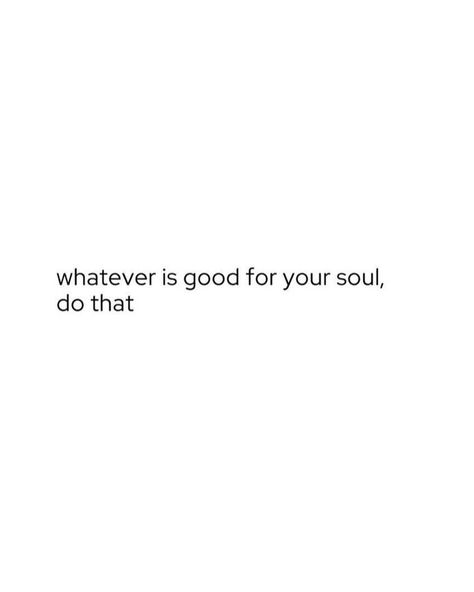 whatever is good for your soul, do that